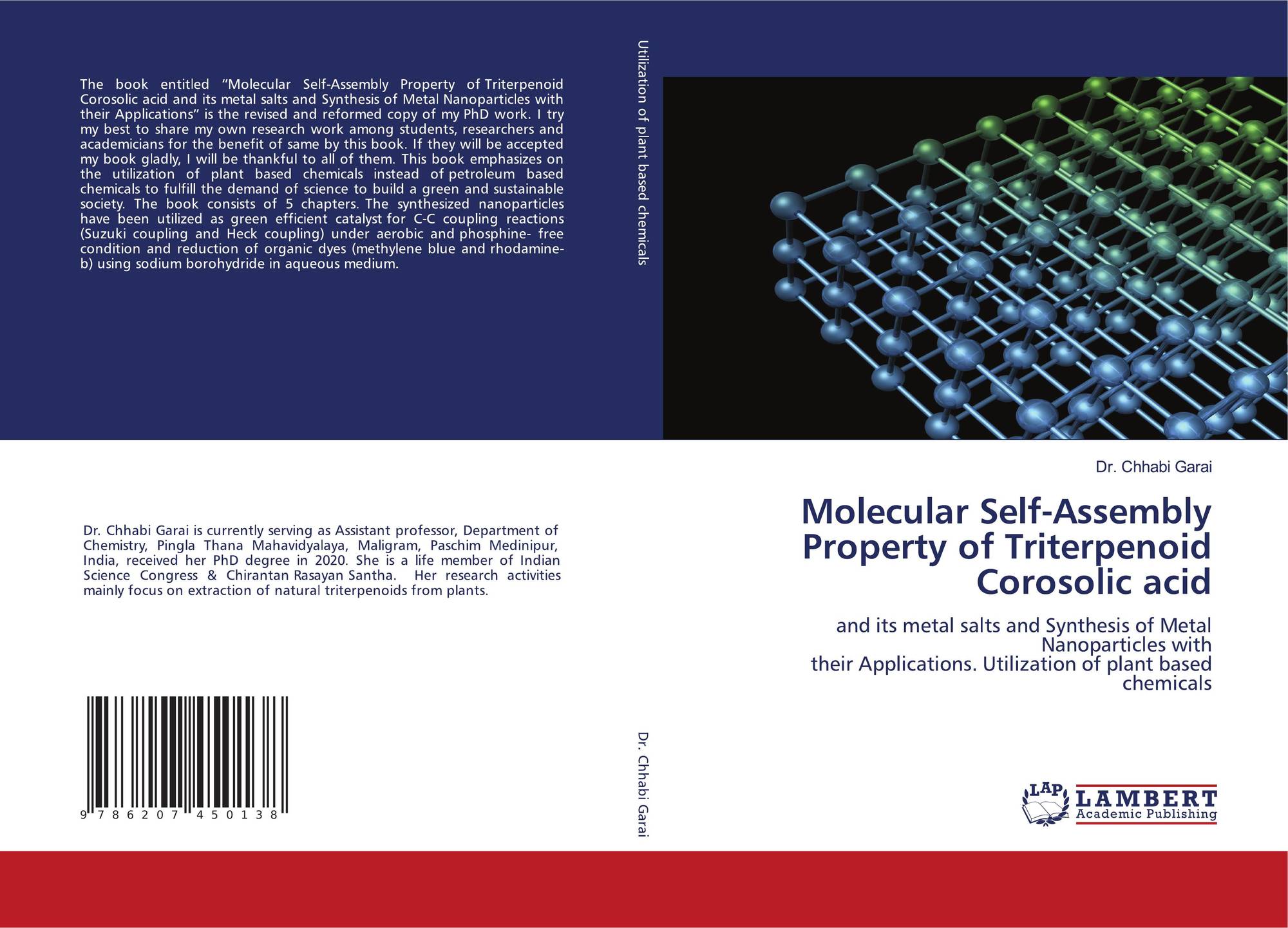 The book entitled "Molecular Self-Assembly Property of Triterpenoid Corosolic acid and its metal salts and Synthesis of Metal Nanoparticles with their Applications" is the revised and reformed copy of my PhD work. I try my best to share my own research work among students, researchers and academicians for the benefit of same by this book. If they will be accepted my book gladly, I will be thankful to all of them. This book emphasizes on the utilization of plant based chemicals instead of petroleum based chemicals to fulfill the demand of science to build a green and sustainable society. The book consists of 5 chapters. The synthesized nanoparticles have been utilized as green efficient catalyst for C-C coupling reactions (Suzuki coupling and Heck coupling) under aerobic and phosphine- free condition and reduction of organic dyes (methylene blue and rhodamine-b) using sodium borohydride in aqueous medium.

Dr. Chhabi Garai is currently serving as Assistant professor, Department of Chemistry, Pingla Thana Mahavidyalaya, Maligram, Paschim Medinipur, India, received her PhD degree in 2020. She is a life member of Indian Science Congress & Chirantan Rasayan Santha. Her research activities mainly focus on extraction of natural triterpenoids from plants.

9 786207 450138

Utilization of plant based chemicals

Dr. Chhabi Garai

Dr. Chhabi Garai

Molecular Self-Assembly Property of Triterpenoid Corosolic acid

and its metal salts and Synthesis of Metal Nanoparticles with
their Applications. Utilization of plant based chemicals

LAP
LAMBERT
Academic Publishing